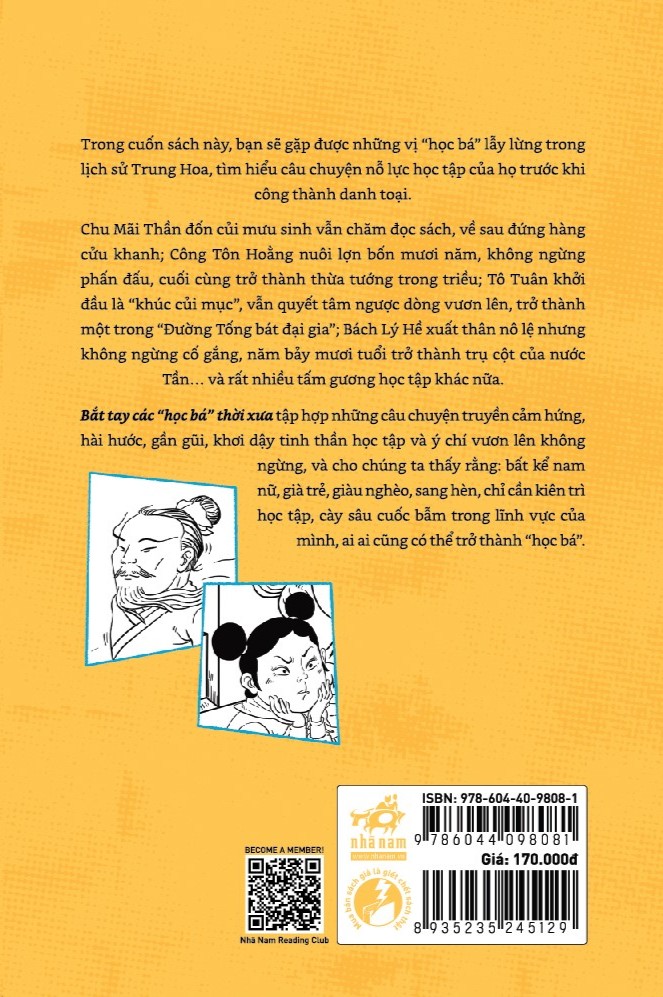 Trong cuốn sách này, bạn sẽ gặp được những vị "học bá" lẫy lừng trong lịch sử Trung Hoa, tìm hiểu câu chuyện nỗ lực học tập của họ trước khi công thành danh toại.

Chu Mãi Thần đốn củi mưu sinh vẫn chăm đọc sách, về sau đứng hàng cửu khanh; Công Tôn Hoằng nuôi lợn bốn mươi năm, không ngừng phấn đấu, cuối cùng trở thành thừa tướng trong triều; Tô Tuân khởi đầu là "khúc củi mục", vẫn quyết tâm ngược dòng vươn lên, trở thành một trong "Đường Tống bát đại gia"; Bách Lý Hề xuất thân nô lệ nhưng không ngừng cố gắng, năm bảy mươi tuổi trở thành trụ cột của nước Tần... và rất nhiều tấm gương học tập khác nữa.

Bắt tay các "học bá" thời xưa tập hợp những câu chuyện truyền cảm hứng, hài hước, gần gũi, khơi dậy tinh thần học tập và ý chí vươn lên không ngừng, và cho chúng ta thấy rằng: bất kể nam nữ, già trẻ, giàu nghèo, sang hèn, chỉ cần kiên trì học tập, cày sâu cuốc bẫm trong lĩnh vực của mình, ai ai cũng có thể trở thành "học bá".

BECOME A MEMBER!
Nhã Nam Reading Club

nhã nam

ISBN: 978-604-40-9808-1
9 786044 098081
Giá: 170.000đ
8 935235 245129